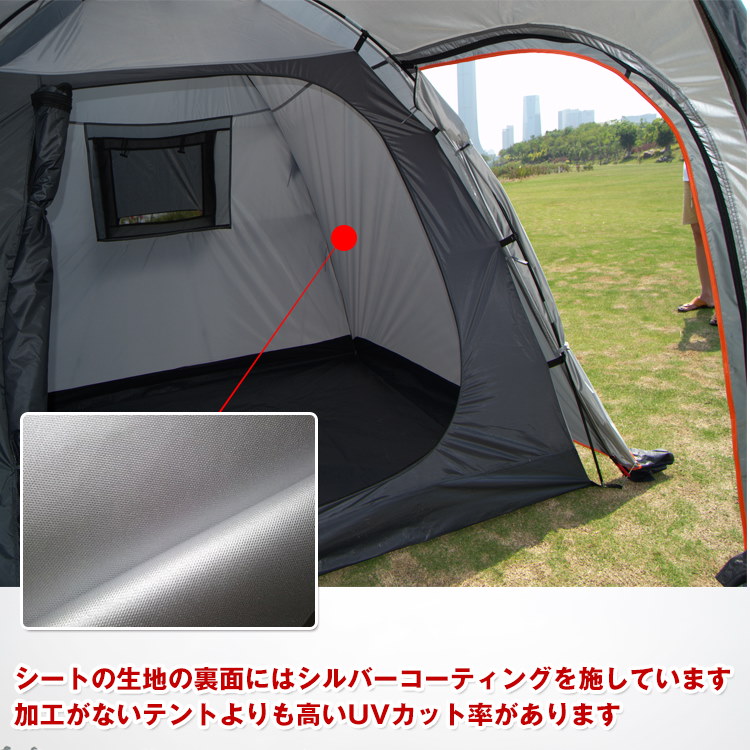 シートの生地の裏面にはシルバーコーティングを施しています
加工がないテントよりも高いUVカット率があります